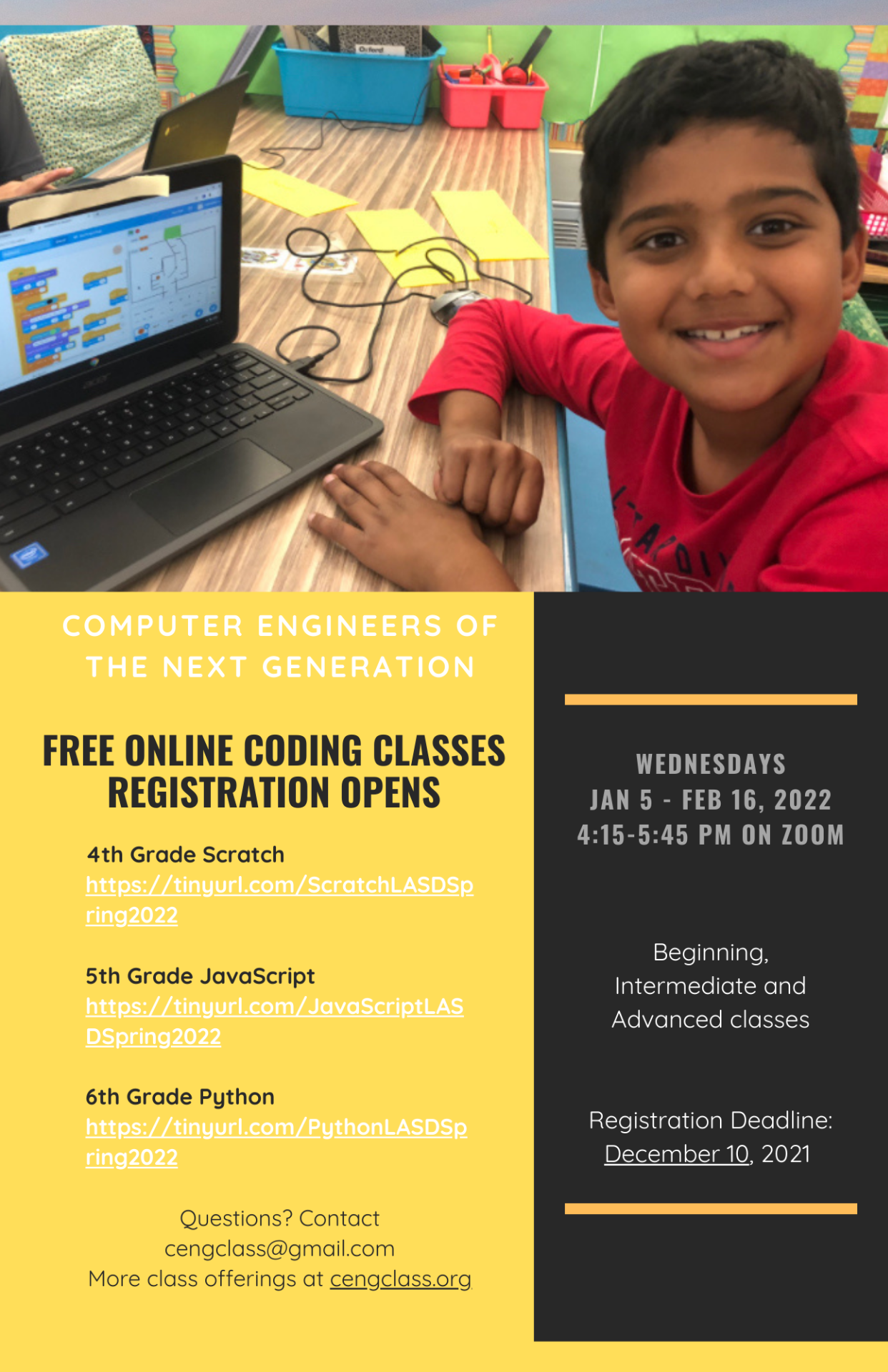 COMPUTER ENGINEERS OF THE NEXT GENERATION

FREE ONLINE CODING CLASSES REGISTRATION OPENS

4th Grade Scratch
https://tinyurl.com/ScratchLASDSpring2022

5th Grade JavaScript
https://tinyurl.com/JavaScriptLASDSpring2022

6th Grade Python
https://tinyurl.com/PythonLASDSpring2022

Questions? Contact
cengclass@gmail.com
More class offerings at cengclass.org

WEDNESDAYS
JAN 5 - FEB 16, 2022
4:15-5:45 PM ON ZOOM

Beginning, Intermediate and Advanced classes

Registration Deadline:
December 10, 2021